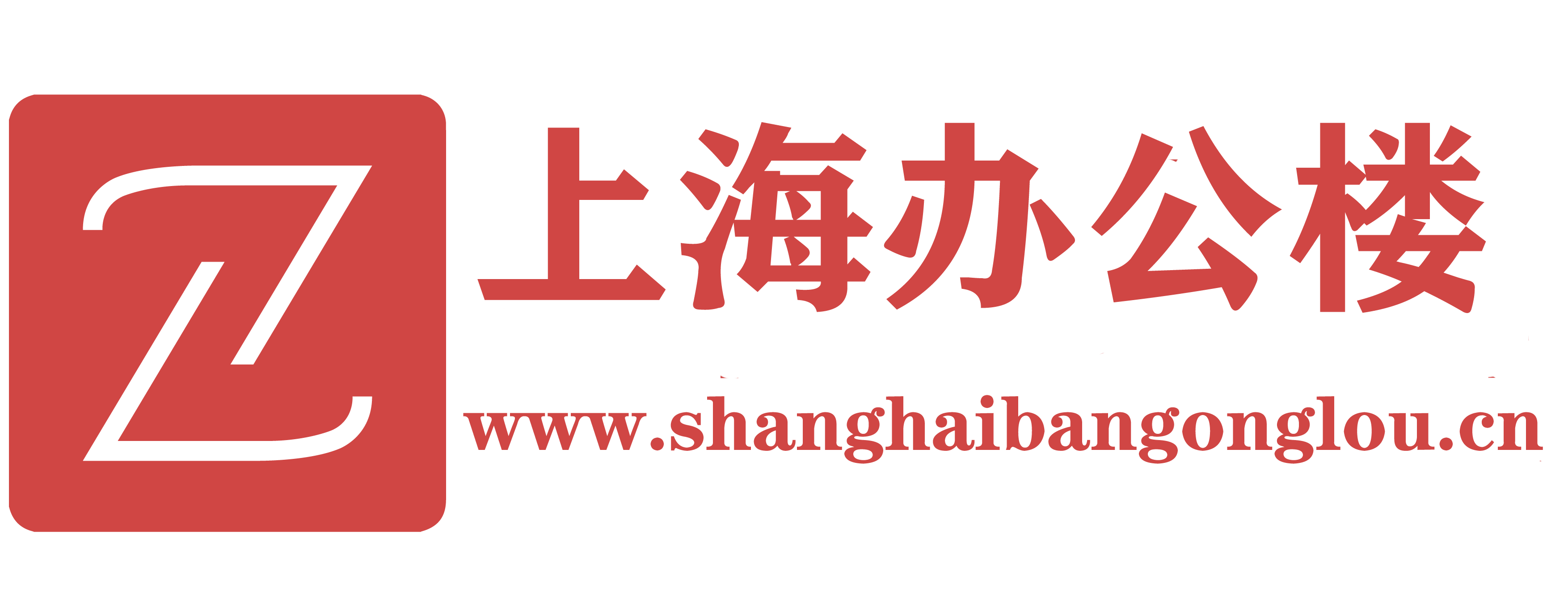 Z
上海办公楼
www.shanghaibangonglou.cn